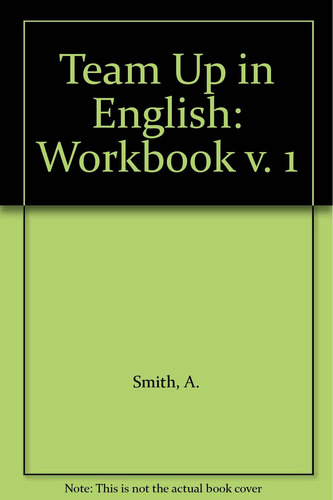 Team Up in English: Workbook v. 1

Smith, A.

Note: This is not the actual book cover